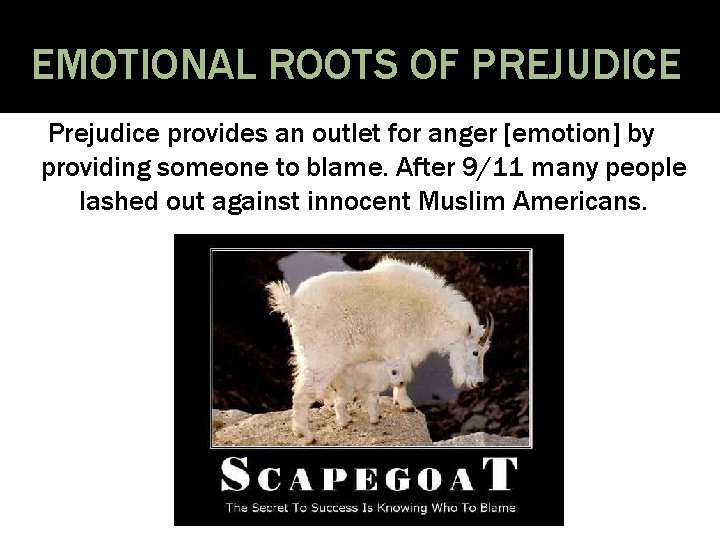 EMOTIONAL ROOTS OF PREJUDICE

Prejudice provides an outlet for anger [emotion] by providing someone to blame. After 9/11 many people lashed out against innocent Muslim Americans.

SCAPEGOAT

The Secret To Success Is Knowing Who To Blame